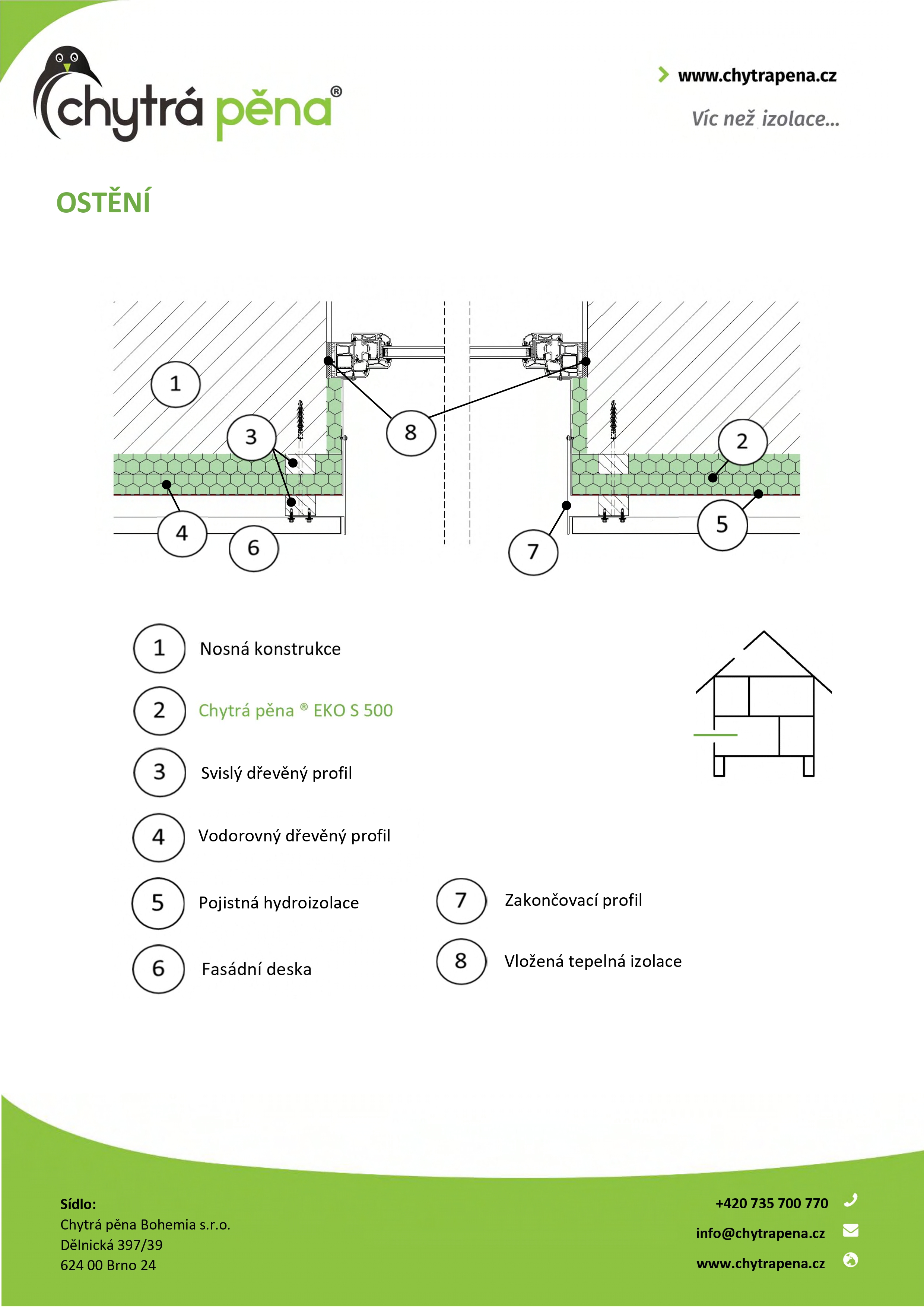 chytrá pěna®

www.chytrapena.cz

Víc než izolace...

OSTĚNÍ

1
3
8
2
4
6
7
5

1 Nosná konstrukce

2 Chytrá pěna ® EKO S 500

3 Svislý dřevěný profil

4 Vodorovný dřevěný profil

5 Pojistná hydroizolace

6 Fasádní deska

7 Zakončovací profil

8 Vložená tepelná izolace

Sídlo:
Chytrá pěna Bohemia s.r.o.
Dělnická 397/39
624 00 Brno 24

+420 735 700 770
info@chytrapena.cz
www.chytrapena.cz